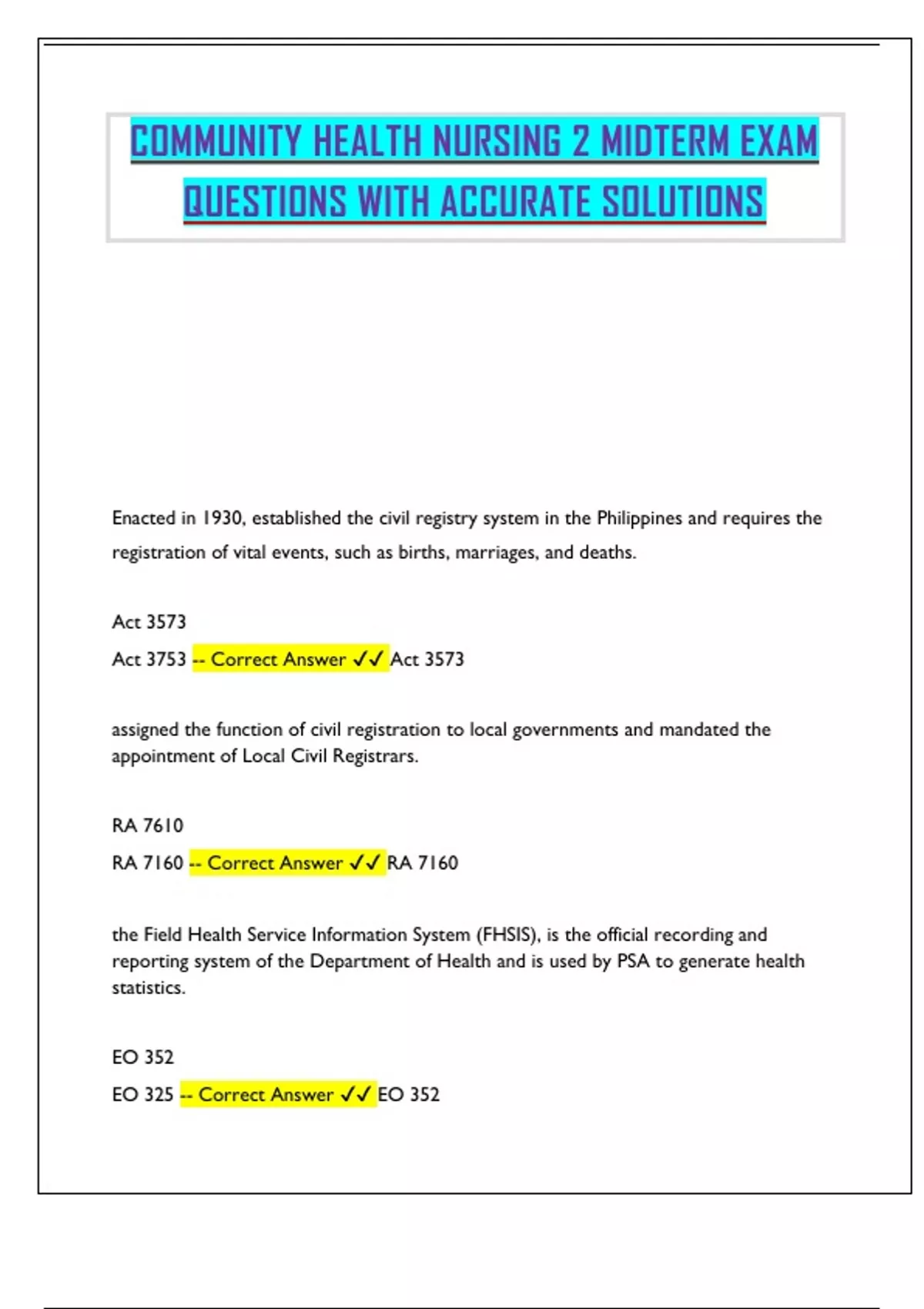 COMMUNITY HEALTH NURSING 2 MIDTERM EXAM QUESTIONS WITH ACCURATE SOLUTIONS

Enacted in 1930, established the civil registry system in the Philippines and requires the registration of vital events, such as births, marriages, and deaths.

Act 3573

Act 3753 -- Correct Answer ✓✓ Act 3573

assigned the function of civil registration to local governments and mandated the appointment of Local Civil Registrars.

RA 7610

RA 7160 -- Correct Answer ✓✓ RA 7160

the Field Health Service Information System (FHSIS), is the official recording and reporting system of the Department of Health and is used by PSA to generate health statistics.

EO 352

EO 325 -- Correct Answer ✓✓ EO 352